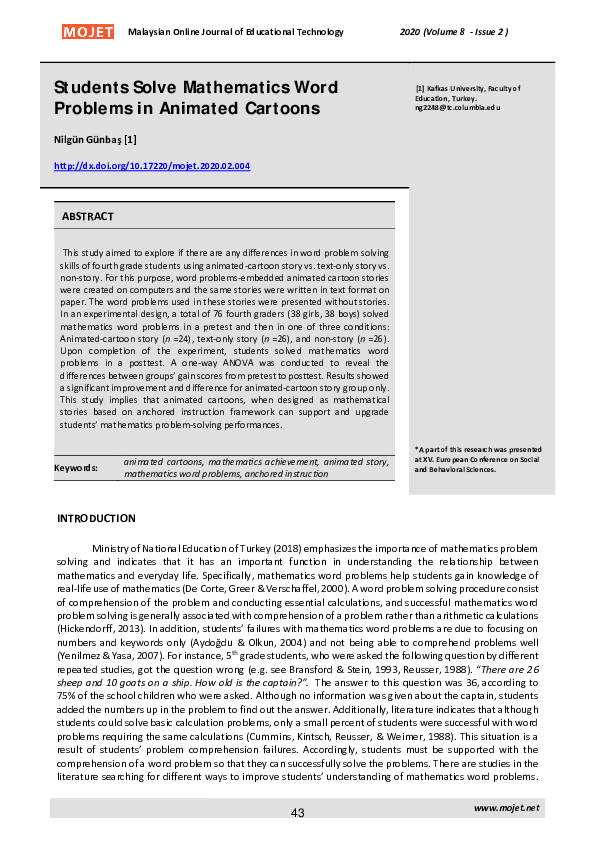 MOJET Malaysian Online Journal of Educational Technology 2020 (Volume 8 - Issue 2 )

Students Solve Mathematics Word Problems in Animated Cartoons

Nilgün Günbaş [1]

http://dx.doi.org/10.17220/mojet.2020.02.004

[1] Kafkas University, Faculty of Education, Turkey. ng2248@tc.columbia.edu

ABSTRACT

This study aimed to explore if there are any differences in word problem solving skills of fourth grade students using animated-cartoon story vs. text-only story vs. non-story. For this purpose, word problems-embedded animated cartoon stories were created on computers and the same stories were written in text format on paper. The word problems used in these stories were presented without stories. In an experimental design, a total of 76 fourth graders (38 girls, 38 boys) solved mathematics word problems in a pretest and then in one of three conditions: Animated-cartoon story ($n$ =24), text-only story ($n$ =26), and non-story ($n$ =26). Upon completion of the experiment, students solved mathematics word problems in a posttest. A one-way ANOVA was conducted to reveal the differences between groups' gain scores from pretest to posttest. Results showed a significant improvement and difference for animated-cartoon story group only. This study implies that animated cartoons, when designed as mathematical stories based on anchored instruction framework can support and upgrade students' mathematics problem-solving performances.

Keywords: animated cartoons, mathematics achievement, animated story, mathematics word problems, anchored instruction

*A part of this research was presented at XV. European Conference on Social and Behavioral Sciences.

INTRODUCTION

Ministry of National Education of Turkey (2018) emphasizes the importance of mathematics problem solving and indicates that it has an important function in understanding the relationship between mathematics and everyday life. Specifically, mathematics word problems help students gain knowledge of real-life use of mathematics (De Corte, Greer & Verschaffel, 2000). A word problem solving procedure consist of comprehension of the problem and conducting essential calculations, and successful mathematics word problem solving is generally associated with comprehension of a problem rather than arithmetic calculations (Hickendorff, 2013). In addition, students' failures with mathematics word problems are due to focusing on numbers and keywords only (Aydoğdu & Olkun, 2004) and not being able to comprehend problems well (Yenilmez & Yasa, 2007). For instance, 5$^{th}$ grade students, who were asked the following question by different repeated studies, got the question wrong (e.g. see Bransford & Stein, 1993, Reusser, 1988). "There are 26 sheep and 10 goats on a ship. How old is the captain?". The answer to this question was 36, according to 75% of the school children who were asked. Although no information was given about the captain, students added the numbers up in the problem to find out the answer. Additionally, literature indicates that although students could solve basic calculation problems, only a small percent of students were successful with word problems requiring the same calculations (Cummins, Kintsch, Reusser, & Weimer, 1988). This situation is a result of students' problem comprehension failures. Accordingly, students must be supported with the comprehension of a word problem so that they can successfully solve the problems. There are studies in the literature searching for different ways to improve students' understanding of mathematics word problems.

43

www.mojet.net